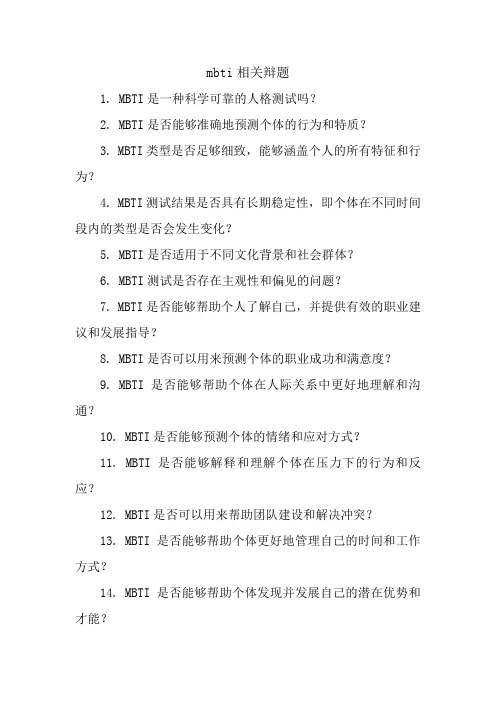 mbti 相关辩题

1. MBTI 是一种科学可靠的人格测试吗？

2. MBTI 是否能够准确地预测个体的行为和特质？

3. MBTI 类型是否足够细致，能够涵盖个人的所有特征和行为？

4. MBTI 测试结果是否具有长期稳定性，即个体在不同时间段内的类型是否会发生变化？

5. MBTI 是否适用于不同文化背景和社会群体？

6. MBTI 测试是否存在主观性和偏见的问题？

7. MBTI 是否能够帮助个人了解自己，并提供有效的职业建议和发展指导？

8. MBTI 是否可以用来预测个体的职业成功和满意度？

9. MBTI 是否能够帮助个体在人际关系中更好地理解和沟通？

10. MBTI 是否能够预测个体的情绪和应对方式？

11. MBTI 是否能够解释和理解个体在压力下的行为和反应？

12. MBTI 是否可以用来帮助团队建设和解决冲突？

13. MBTI 是否能够帮助个体更好地管理自己的时间和工作方式？

14. MBTI 是否能够帮助个体发现并发展自己的潜在优势和才能？